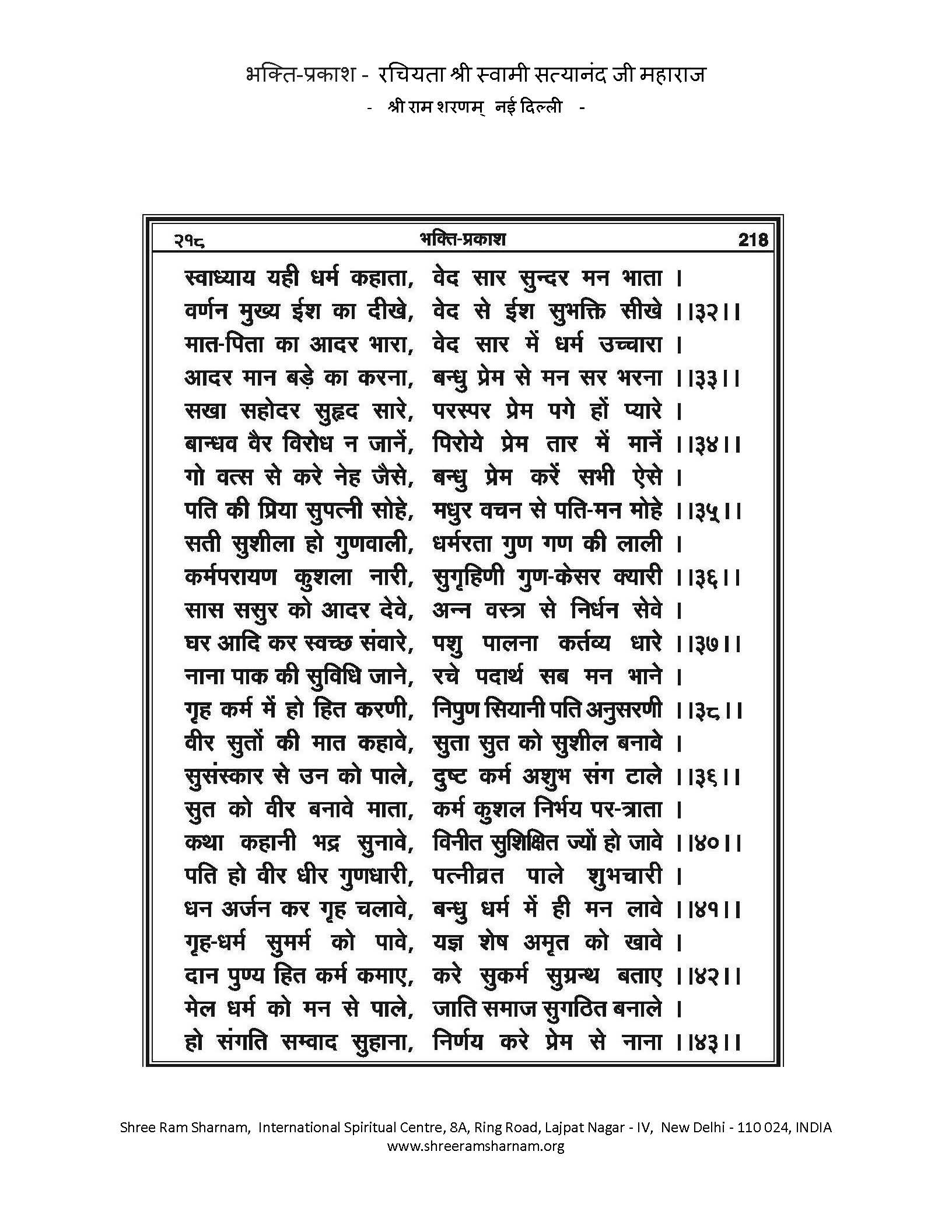 भक्ति-प्रकाश - रचियता श्री स्वामी सत्यानंद जी महाराज
- श्री राम शरणम् नई दिल्ली -

२१८ भक्ति-प्रकाश 218

स्वाध्याय यही धर्म कहाता, वेद सार सुन्दर मन भाता ।
वर्णन मुख्य ईश का दीखे, वेद से ईश सुभक्ति सीखे ।।३२।।
मात-पिता का आदर भारा, वेद सार में धर्म उच्चारा ।
आदर मान बड़े का करना, बन्धु प्रेम से मन सर भरना ।।३३।।
सखा सहोदर सुहृद सारे, परस्पर प्रेम पगे हों प्यारे ।
बान्धव वैर विरोध न जानें, पिरोये प्रेम तार में मानें ।।३४।।
गो वत्स से करे नेह जैसे, बन्धु प्रेम करें सभी ऐसे ।
पति की प्रिया सुपत्नी सोहे, मधुर वचन से पति-मन मोहे ।।३५।।
सती सुशीला हो गुणवाली, धर्मरता गुण गण की लाली ।
कर्मपरायण कुशला नारी, सुगृहिणी गुण-केसर क्यारी ।।३६।।
सास ससुर को आदर देवे, अन्न वस्त्र से निर्धन सेवे ।
घर आदि कर स्वच्छ संवारे, पशु पालना कर्तव्य धारे ।।३७।।
नाना पाक की सुविधि जाने, रचे पदार्थ सब मन भाने ।
गृह कर्म में हो हित करणी, निपुण सियानी पति अनुसरणी ।।३८।।
वीर सुतों की मात कहावे, सुता सुत को सुशील बनावे ।
सुसंस्कार से उन को पाले, दुष्ट कर्म अशुभ संग टाले ।।३६।।
सुत को वीर बनावे माता, कर्म कुशल निर्भय पर-त्राता ।
कथा कहानी भद्र सुनावे, विनीत सुशिक्षित ज्यों हो जावे ।।४०।।
पति हो वीर धीर गुणधारी, पत्नीव्रत पाले शुभचारी ।
धन अर्जन कर गृह चलावे, बन्धु धर्म में ही मन लावे ।।४१।।
गृह-धर्म सुमर्म को पावे, यज्ञ शेष अमृत को खावे ।
दान पुण्य हित कर्म कमाए, करे सुकर्म सुग्रन्थ बताए ।।४२।।
मेल धर्म को मन से पाले, जाति समाज सुगठित बनाले ।
हो संगति सम्वाद सुहाना, निर्णय करे प्रेम से नाना ।।४३।।

Shree Ram Sharnam, International Spiritual Centre, 8A, Ring Road, Lajpat Nagar - IV, New Delhi - 110 024, INDIA
www.shreeramsharnam.org